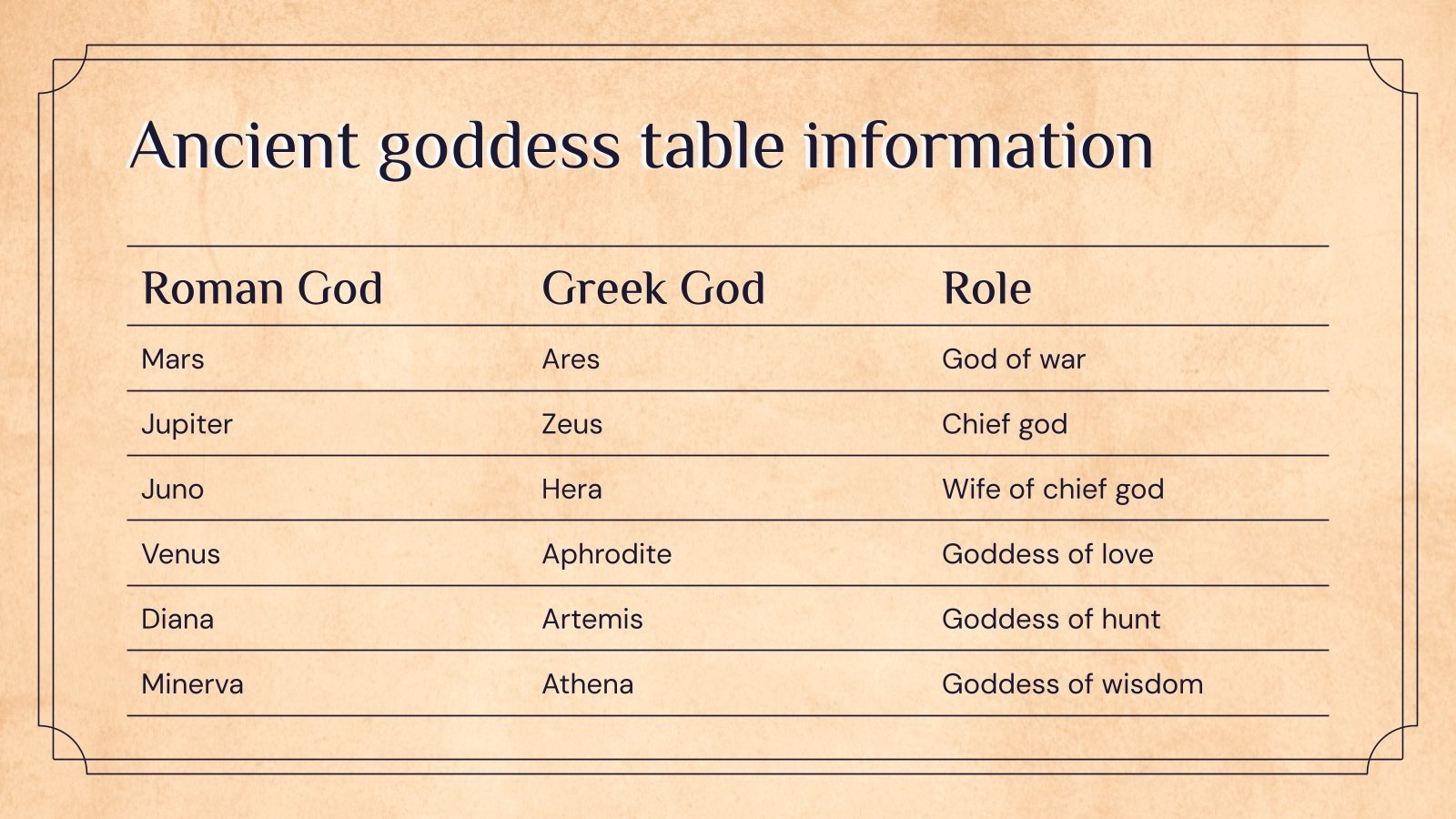 Ancient goddess table information

| Roman God | Greek God | Role |
|---|---|---|
| Mars | Ares | God of war |
| Jupiter | Zeus | Chief god |
| Juno | Hera | Wife of chief god |
| Venus | Aphrodite | Goddess of love |
| Diana | Artemis | Goddess of hunt |
| Minerva | Athena | Goddess of wisdom |